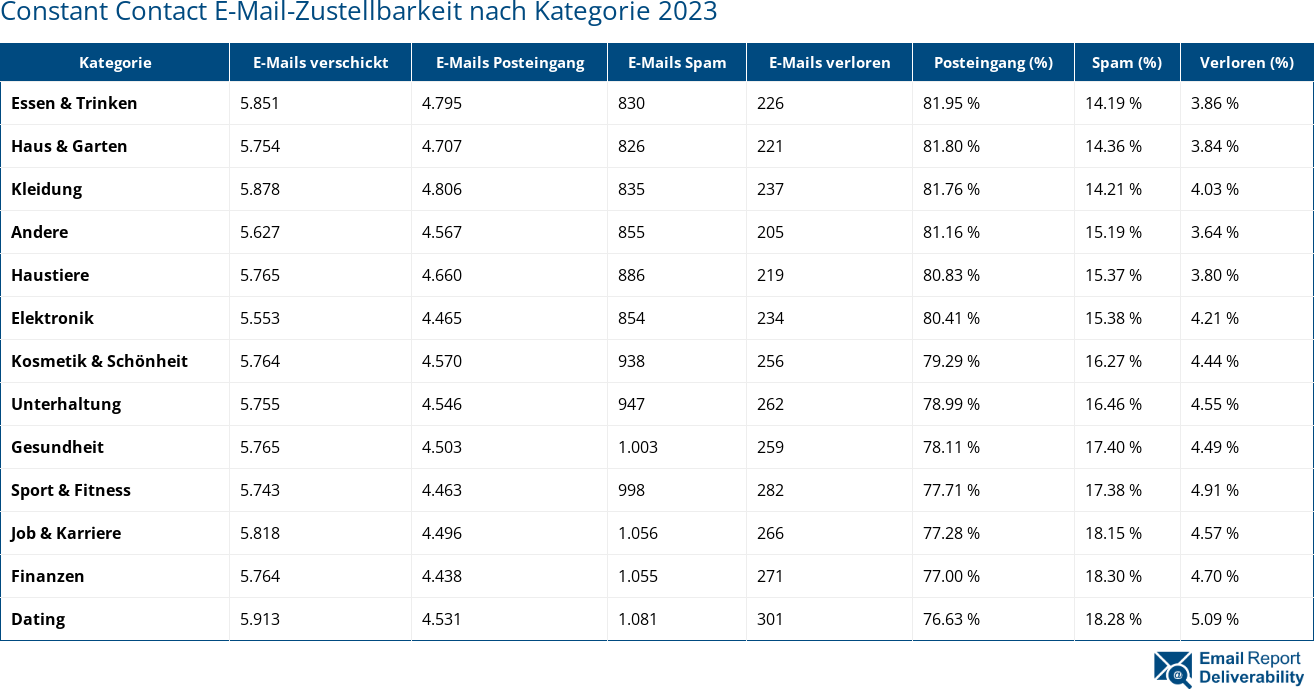 Constant Contact E-Mail-Zustellbarkeit nach Kategorie 2023

| Kategorie | E-Mails verschickt | E-Mails Posteingang | E-Mails Spam | E-Mails verloren | Posteingang (%) | Spam (%) | Verloren (%) |
|---|---|---|---|---|---|---|---|
| Essen & Trinken | 5.851 | 4.795 | 830 | 226 | 81.95 % | 14.19 % | 3.86 % |
| Haus & Garten | 5.754 | 4.707 | 826 | 221 | 81.80 % | 14.36 % | 3.84 % |
| Kleidung | 5.878 | 4.806 | 835 | 237 | 81.76 % | 14.21 % | 4.03 % |
| Andere | 5.627 | 4.567 | 855 | 205 | 81.16 % | 15.19 % | 3.64 % |
| Haustiere | 5.765 | 4.660 | 886 | 219 | 80.83 % | 15.37 % | 3.80 % |
| Elektronik | 5.553 | 4.465 | 854 | 234 | 80.41 % | 15.38 % | 4.21 % |
| Kosmetik & Schönheit | 5.764 | 4.570 | 938 | 256 | 79.29 % | 16.27 % | 4.44 % |
| Unterhaltung | 5.755 | 4.546 | 947 | 262 | 78.99 % | 16.46 % | 4.55 % |
| Gesundheit | 5.765 | 4.503 | 1.003 | 259 | 78.11 % | 17.40 % | 4.49 % |
| Sport & Fitness | 5.743 | 4.463 | 998 | 282 | 77.71 % | 17.38 % | 4.91 % |
| Job & Karriere | 5.818 | 4.496 | 1.056 | 266 | 77.28 % | 18.15 % | 4.57 % |
| Finanzen | 5.764 | 4.438 | 1.055 | 271 | 77.00 % | 18.30 % | 4.70 % |
| Dating | 5.913 | 4.531 | 1.081 | 301 | 76.63 % | 18.28 % | 5.09 % |

Email Report Deliverability